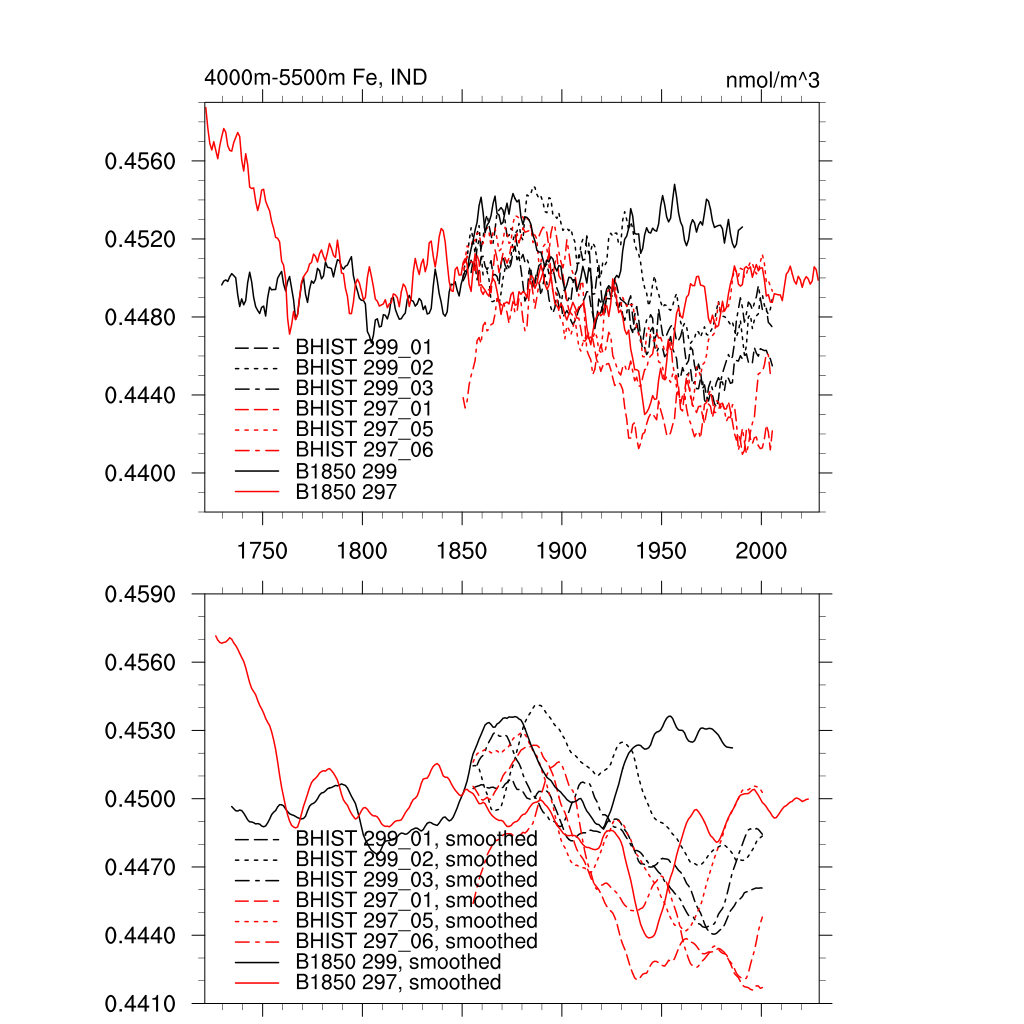 4000m-5500m Fe, IND

nmol/m^3

0.4560
0.4520
0.4480
0.4440
0.4400

BHIST 299_01
BHIST 299_02
BHIST 299_03
BHIST 297_01
BHIST 297_05
BHIST 297_06
B1850 299
B1850 297

1750 1800 1850 1900 1950 2000

0.4590
0.4560
0.4530
0.4500
0.4470
0.4440
0.4410

BHIST 299_01, smoothed
BHIST 299_02, smoothed
BHIST 299_03, smoothed
BHIST 297_01, smoothed
BHIST 297_05, smoothed
BHIST 297_06, smoothed
B1850 299, smoothed
B1850 297, smoothed